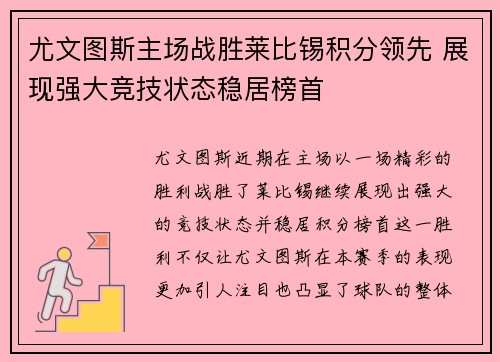 尤文图斯主场战胜莱比锡积分领先 展现强大竞技状态稳居榜首

尤文图斯近期在主场以一场精彩的胜利战胜了莱比锡继续展现出强大的竞技状态并稳居积分榜首这一胜利不仅让尤文图斯在本赛季的表现更加引人注目也凸显了球队的整体